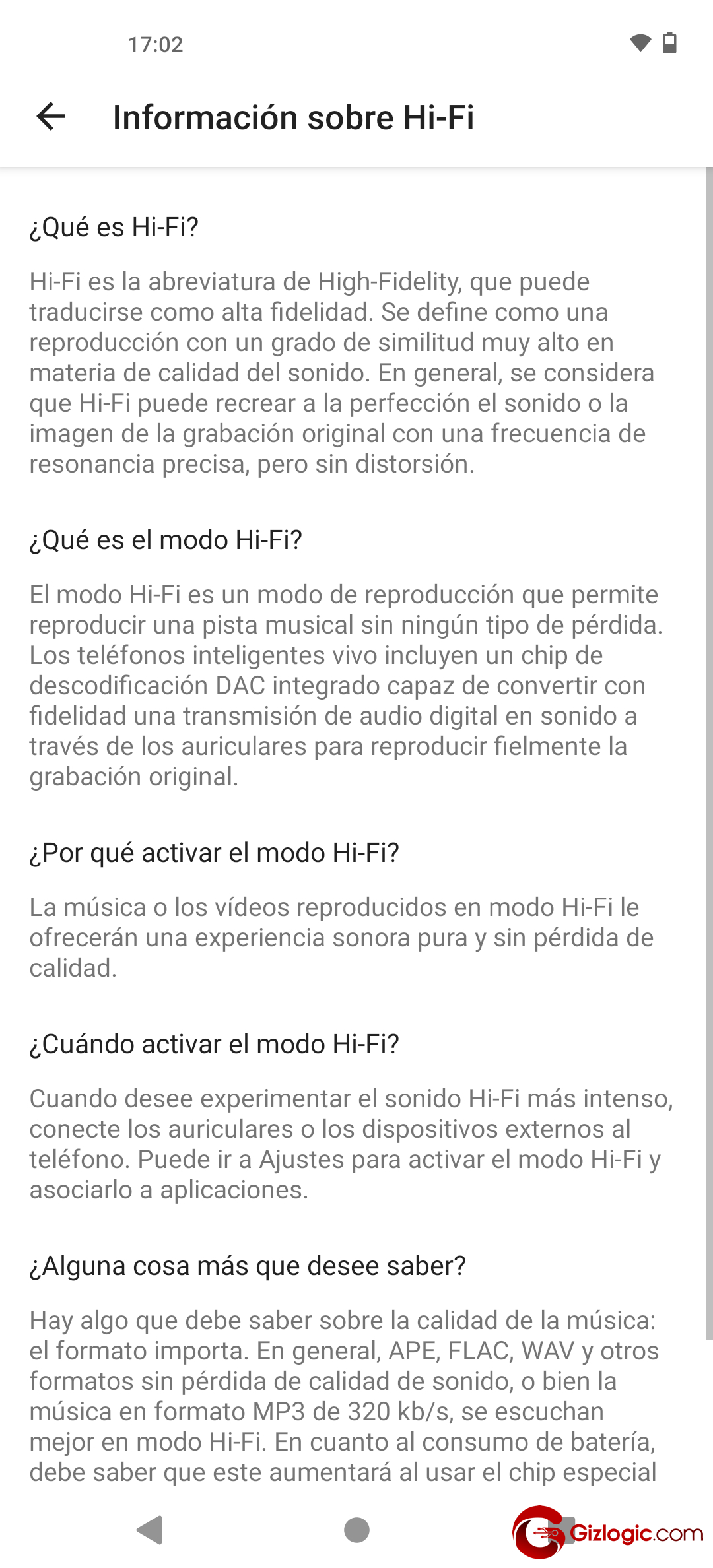 17:02

Información sobre Hi-Fi

¿Qué es Hi-Fi?

Hi-Fi es la abreviatura de High-Fidelity, que puede traducirse como alta fidelidad. Se define como una reproducción con un grado de similitud muy alto en materia de calidad del sonido. En general, se considera que Hi-Fi puede recrear a la perfección el sonido o la imagen de la grabación original con una frecuencia de resonancia precisa, pero sin distorsión.

¿Qué es el modo Hi-Fi?

El modo Hi-Fi es un modo de reproducción que permite reproducir una pista musical sin ningún tipo de pérdida. Los teléfonos inteligentes vivo incluyen un chip de descodificación DAC integrado capaz de convertir con fidelidad una transmisión de audio digital en sonido a través de los auriculares para reproducir fielmente la grabación original.

¿Por qué activar el modo Hi-Fi?

La música o los vídeos reproducidos en modo Hi-Fi le ofrecerán una experiencia sonora pura y sin pérdida de calidad.

¿Cuándo activar el modo Hi-Fi?

Cuando desee experimentar el sonido Hi-Fi más intenso, conecte los auriculares o los dispositivos externos al teléfono. Puede ir a Ajustes para activar el modo Hi-Fi y asociarlo a aplicaciones.

¿Alguna cosa más que desee saber?

Hay algo que debe saber sobre la calidad de la música: el formato importa. En general, APE, FLAC, WAV y otros formatos sin pérdida de calidad de sonido, o bien la música en formato MP3 de 320 kb/s, se escuchan mejor en modo Hi-Fi. En cuanto al consumo de batería, debe saber que este aumentará al usar el chip especial

Gizlogic.com